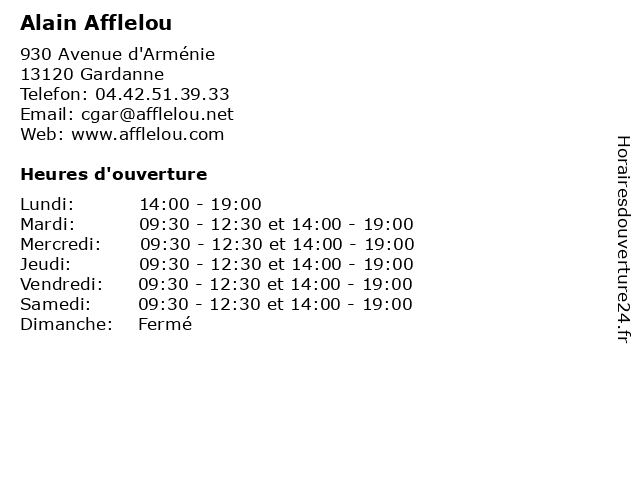 Alain Afflelou

930 Avenue d'Arménie
13120 Gardanne
Telefon: 04.42.51.39.33
Email: cgar@afflelou.net
Web: www.afflelou.com

Heures d'ouverture

| | |
|---|---|
| Lundi: | 14:00 - 19:00 |
| Mardi: | 09:30 - 12:30 et 14:00 - 19:00 |
| Mercredi: | 09:30 - 12:30 et 14:00 - 19:00 |
| Jeudi: | 09:30 - 12:30 et 14:00 - 19:00 |
| Vendredi: | 09:30 - 12:30 et 14:00 - 19:00 |
| Samedi: | 09:30 - 12:30 et 14:00 - 19:00 |
| Dimanche: | Fermé |

Horairesdouverture24.fr